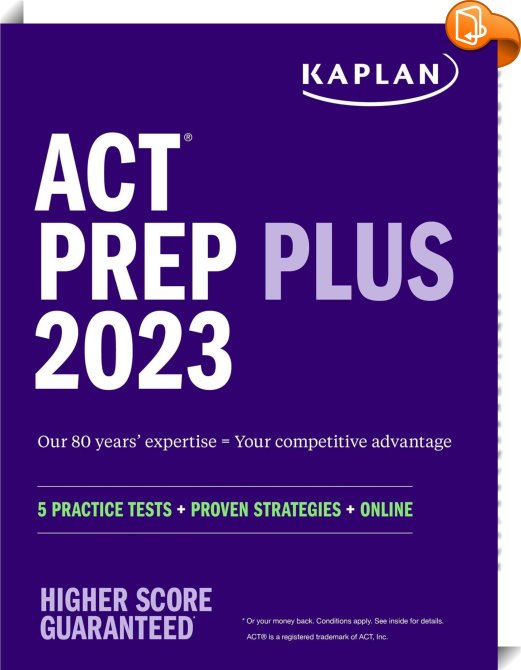 KAPLAN

ACT®
PREP PLUS
2023

Our 80 years' expertise = Your competitive advantage

5 PRACTICE TESTS + PROVEN STRATEGIES + ONLINE

HIGHER SCORE
GUARANTEED*

* Or your money back. Conditions apply. See inside for details.
ACT® is a registered trademark of ACT, Inc.